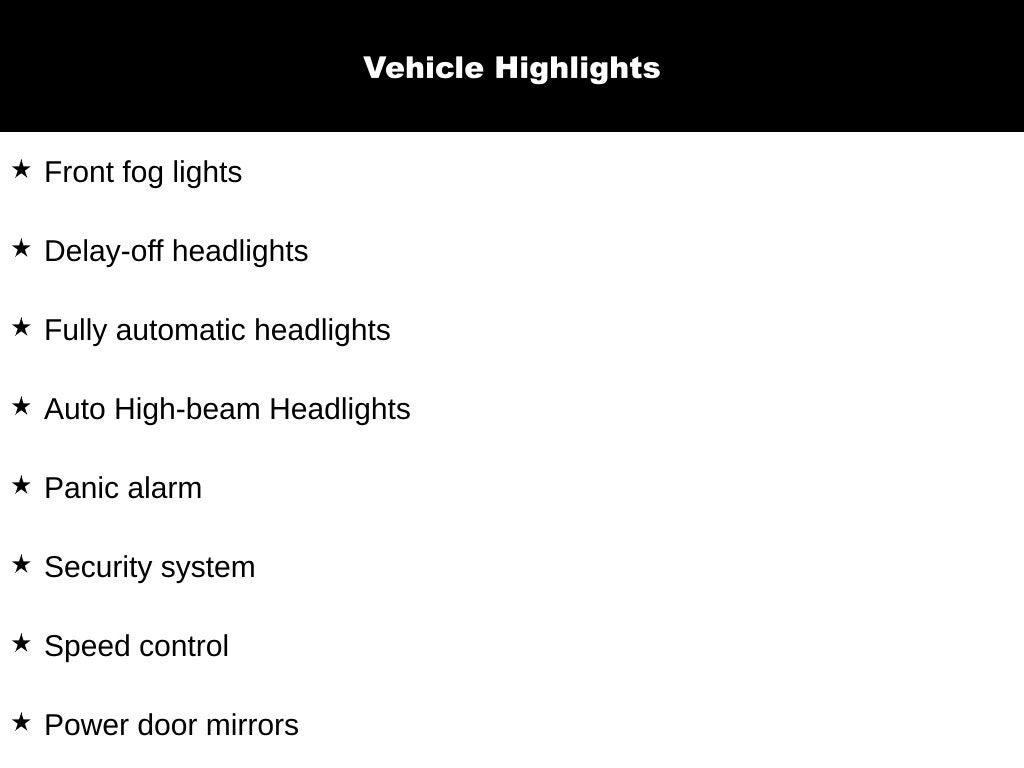 Vehicle Highlights

★ Front fog lights

★ Delay-off headlights

★ Fully automatic headlights

★ Auto High-beam Headlights

★ Panic alarm

★ Security system

★ Speed control

★ Power door mirrors